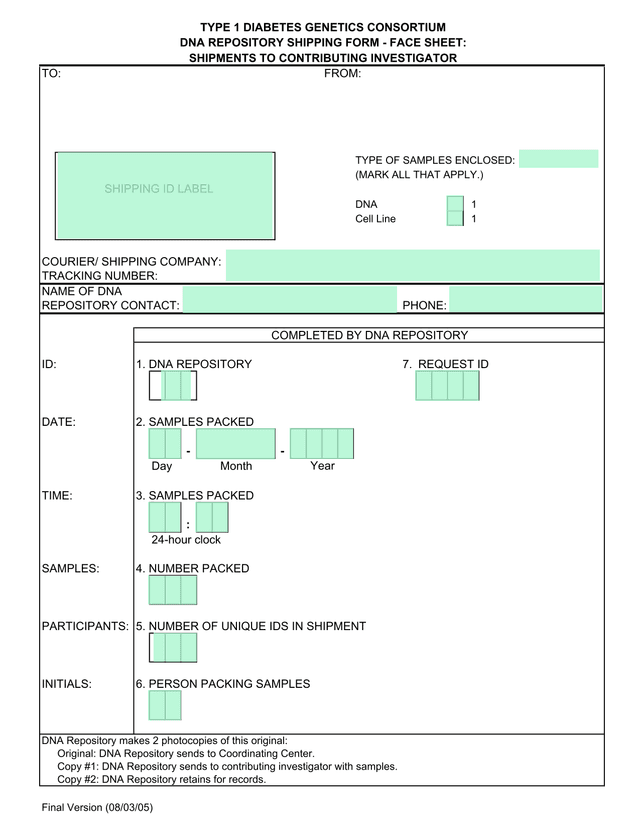 TYPE 1 DIABETES GENETICS CONSORTIUM
DNA REPOSITORY SHIPPING FORM - FACE SHEET:
SHIPMENTS TO CONTRIBUTING INVESTIGATOR

TO:

FROM:

SHIPPING ID LABEL

TYPE OF SAMPLES ENCLOSED:
(MARK ALL THAT APPLY.)

DNA 1
Cell Line 1

COURIER/ SHIPPING COMPANY:
TRACKING NUMBER:

NAME OF DNA REPOSITORY CONTACT:

PHONE:

COMPLETED BY DNA REPOSITORY

ID: 1. DNA REPOSITORY

7. REQUEST ID

DATE: 2. SAMPLES PACKED
- -
Day Month Year

TIME: 3. SAMPLES PACKED
:
24-hour clock

SAMPLES: 4. NUMBER PACKED

PARTICIPANTS: 5. NUMBER OF UNIQUE IDS IN SHIPMENT

INITIALS: 6. PERSON PACKING SAMPLES

DNA Repository makes 2 photocopies of this original:
Original: DNA Repository sends to Coordinating Center.
Copy #1: DNA Repository sends to contributing investigator with samples.
Copy #2: DNA Repository retains for records.

Final Version (08/03/05)